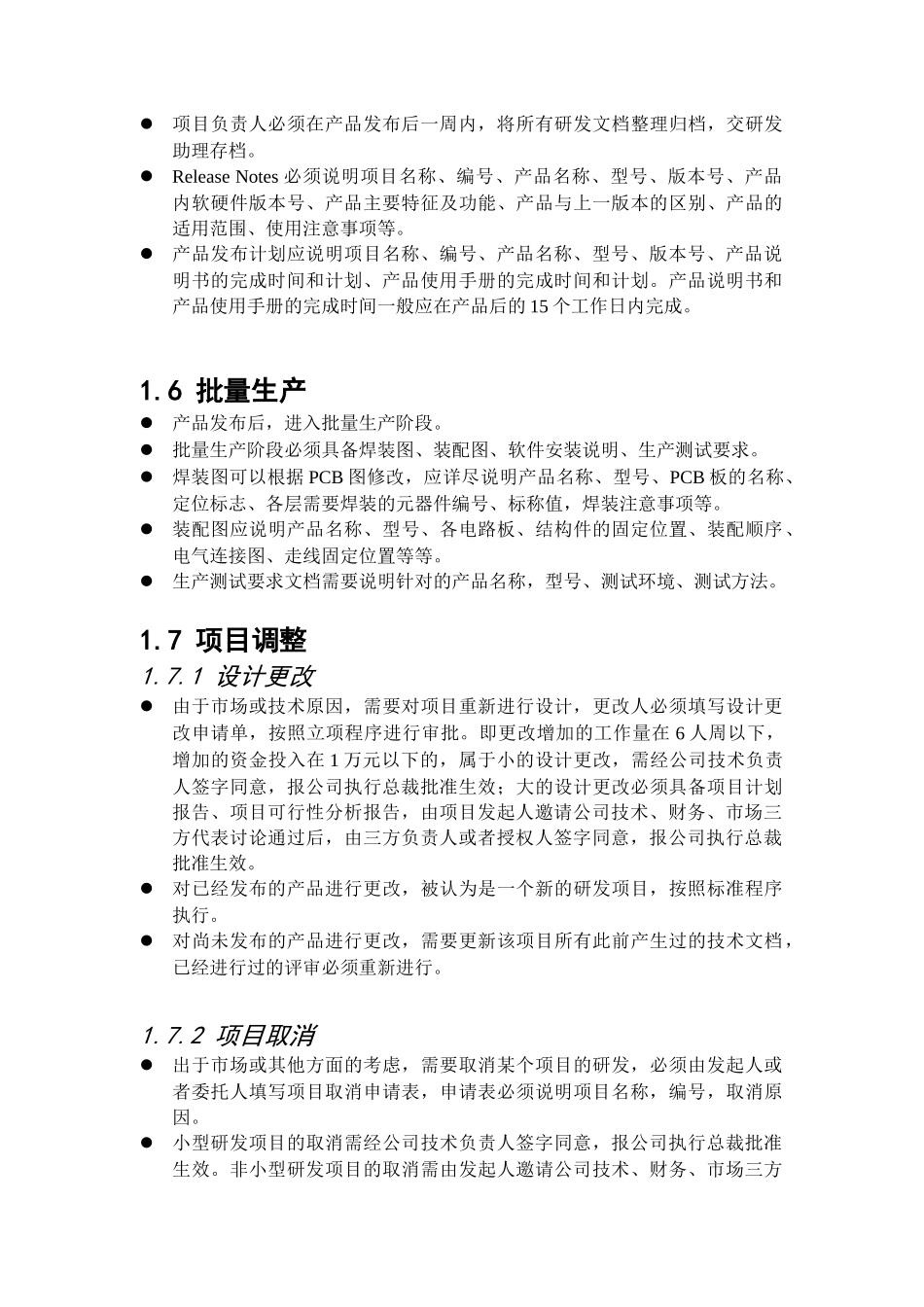 ● 项目负责人必须在产品发布后一周内，将所有研发文档整理归档，交研发助理存档。
● Release Notes 必须说明项目名称、编号、产品名称、型号、版本号、产品内软硬件版本号、产品主要特征及功能、产品与上一版本的区别、产品的适用范围、使用注意事项等。
● 产品发布计划应说明项目名称、编号、产品名称、型号、版本号、产品说明书的完成时间和计划、产品使用手册的完成时间和计划。产品说明书和产品使用手册的完成时间一般应在产品后的 15 个工作日内完成。

1.6 批量生产
● 产品发布后，进入批量生产阶段。
● 批量生产阶段必须具备焊装图、装配图、软件安装说明、生产测试要求。
● 焊装图可以根据 PCB 图修改，应详尽说明产品名称、型号、PCB 板的名称、定位标志、各层需要焊装的元器件编号、标称值，焊装注意事项等。
● 装配图应说明产品名称、型号、各电路板、结构件的固定位置、装配顺序、电气连接图、走线固定位置等等。
● 生产测试要求文档需要说明针对的产品名称，型号、测试环境、测试方法。

1.7 项目调整
1.7.1 设计更改
● 由于市场或技术原因，需要对项目重新进行设计，更改人必须填写设计更改申请单，按照立项程序进行审批。即更改增加的工作量在 6 人周以下，增加的资金投入在 1 万元以下的，属于小的设计更改，需经公司技术负责人签字同意，报公司执行总裁批准生效；大的设计更改必须具备项目计划报告、项目可行性分析报告，由项目发起人邀请公司技术、财务、市场三方代表讨论通过后，由三方负责人或者授权人签字同意，报公司执行总裁批准生效。
● 对已经发布的产品进行更改，被认为是一个新的研发项目，按照标准程序执行。
● 对尚未发布的产品进行更改，需要更新该项目所有此前产生过的技术文档，已经进行过的评审必须重新进行。

1.7.2 项目取消
● 出于市场或其他方面的考虑，需要取消某个项目的研发，必须由发起人或者委托人填写项目取消申请表，申请表必须说明项目名称，编号，取消原因。
● 小型研发项目的取消需经公司技术负责人签字同意，报公司执行总裁批准生效。非小型研发项目的取消需由发起人邀请公司技术、财务、市场三方